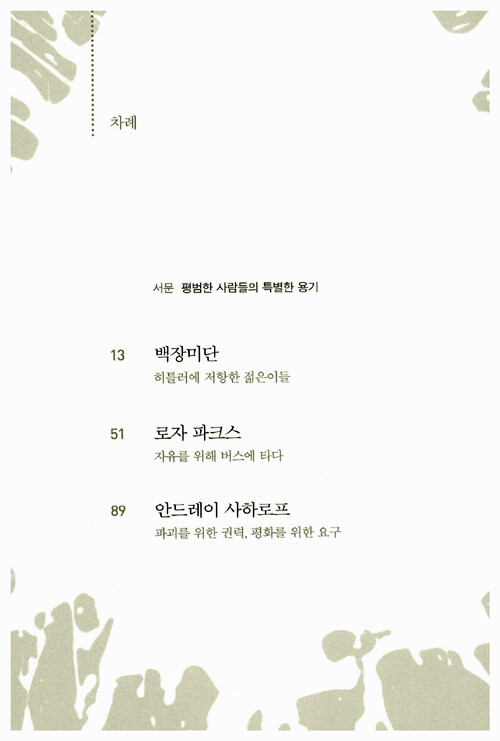 차례

서문 평범한 사람들의 특별한 용기

13 백장미단
히틀러에 저항한 젊은이들

51 로자 파크스
자유를 위해 버스에 타다

89 안드레이 사하로프
파괴를 위한 권력, 평화를 위한 요구